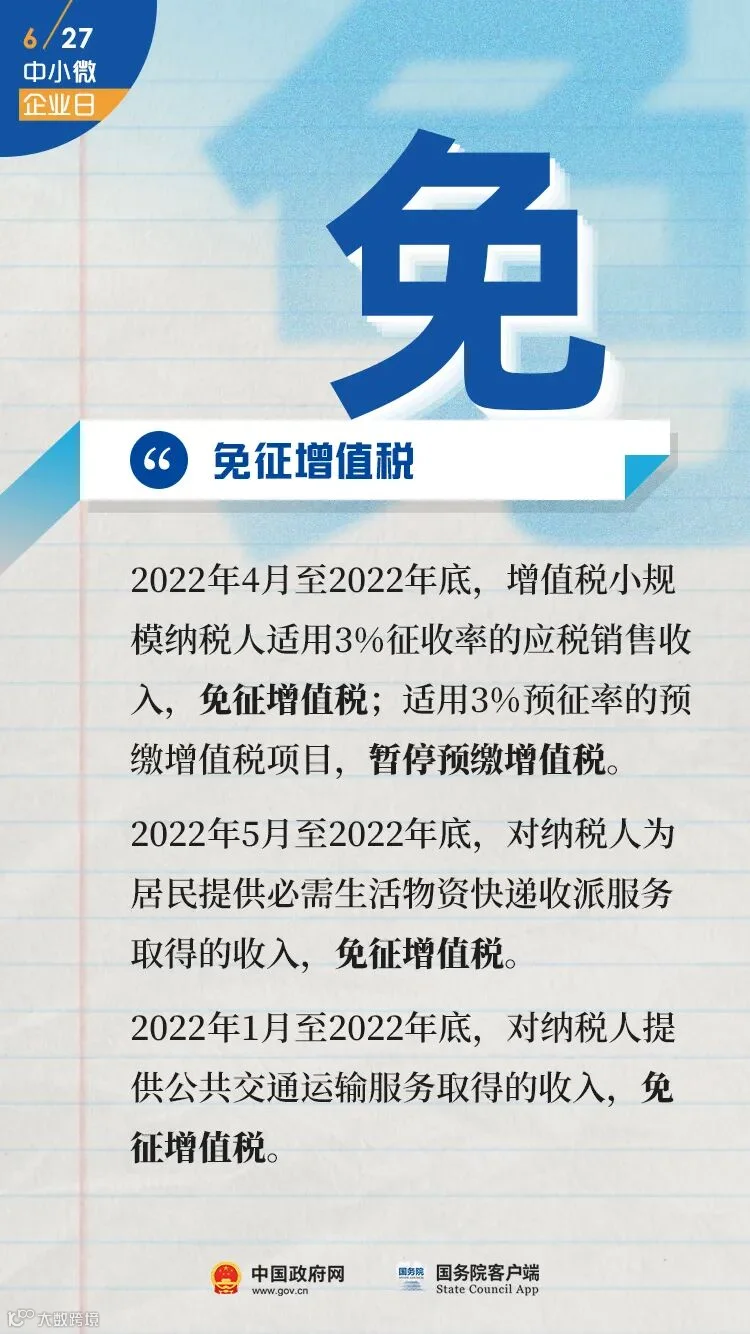 6/27
中小微
企业日

免

“ 免征增值税

2022年4月至2022年底，增值税小规模纳税人适用3%征收率的应税销售收入，免征增值税；适用3%预征率的预缴增值税项目，暂停预缴增值税。

2022年5月至2022年底，对纳税人为居民提供必需生活物资快递收派服务取得的收入，免征增值税。

2022年1月至2022年底，对纳税人提供公共交通运输服务取得的收入，免征增值税。

中国政府网
www.gov.cn

国务院客户端
State Council App

大数跨境